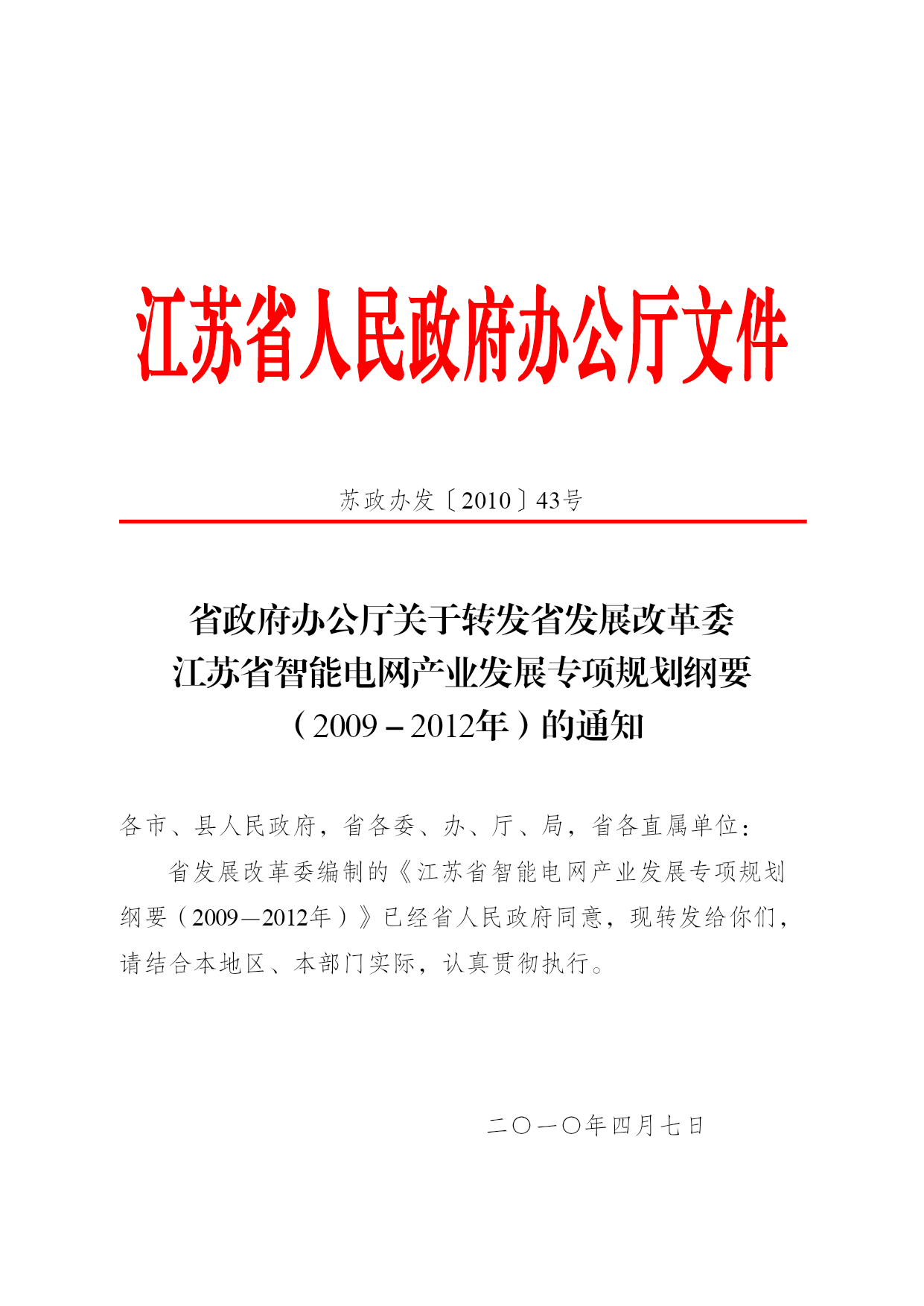 江苏省人民政府办公厅文件

苏政办发〔2010〕43号

省政府办公厅关于转发省发展改革委
江苏省智能电网产业发展专项规划纲要
（2009－2012年）的通知

各市、县人民政府，省各委、办、厅、局，省各直属单位：

省发展改革委编制的《江苏省智能电网产业发展专项规划纲要（2009—2012年）》已经省人民政府同意，现转发给你们，请结合本地区、本部门实际，认真贯彻执行。

二〇一〇年四月七日